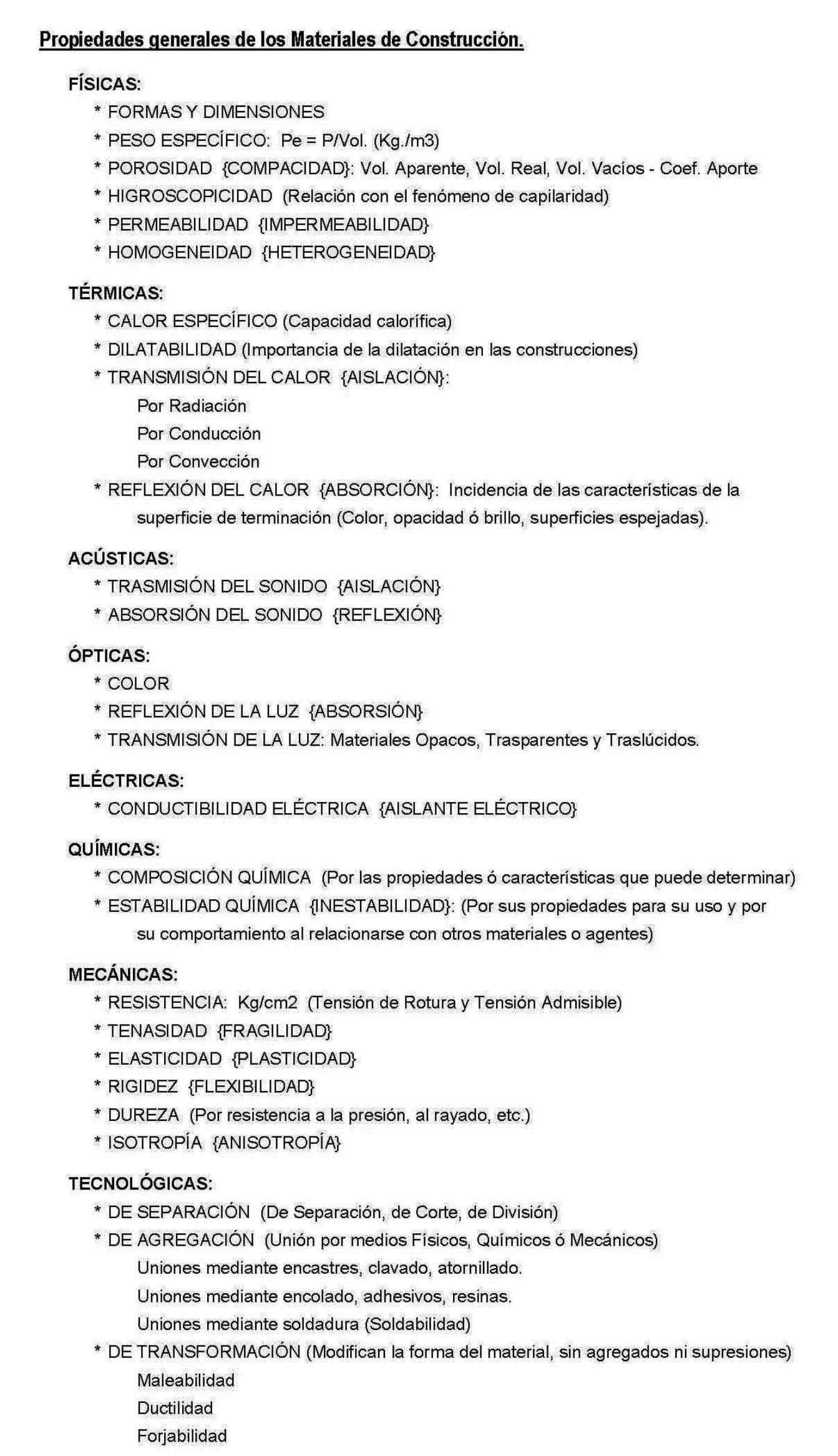 Propiedades generales de los Materiales de Construcción.

FÍSICAS:
* FORMAS Y DIMENSIONES
* PESO ESPECÍFICO: Pe = P/Vol. (Kg./m3)
* POROSIDAD {COMPACIDAD}: Vol. Aparente, Vol. Real, Vol. Vacíos - Coef. Aporte
* HIGROSCOPICIDAD (Relación con el fenómeno de capilaridad)
* PERMEABILIDAD {IMPERMEABILIDAD}
* HOMOGENEIDAD {HETEROGENEIDAD}

TÉRMICAS:
* CALOR ESPECÍFICO (Capacidad calorífica)
* DILATABILIDAD (Importancia de la dilatación en las construcciones)
* TRANSMISIÓN DEL CALOR {AISLACIÓN}:
Por Radiación
Por Conducción
Por Convección
* REFLEXIÓN DEL CALOR {ABSORCIÓN}: Incidencia de las características de la superficie de terminación (Color, opacidad ó brillo, superficies espejadas).

ACÚSTICAS:
* TRASMISIÓN DEL SONIDO {AISLACIÓN}
* ABSORSIÓN DEL SONIDO {REFLEXIÓN}

ÓPTICAS:
* COLOR
* REFLEXIÓN DE LA LUZ {ABSORSIÓN}
* TRANSMISIÓN DE LA LUZ: Materiales Opacos, Trasparentes y Traslúcidos.

ELÉCTRICAS:
* CONDUCTIBILIDAD ELÉCTRICA {AISLANTE ELÉCTRICO}

QUÍMICAS:
* COMPOSICIÓN QUÍMICA (Por las propiedades ó características que puede determinar)
* ESTABILIDAD QUÍMICA {INESTABILIDAD}: (Por sus propiedades para su uso y por su comportamiento al relacionarse con otros materiales o agentes)

MECÁNICAS:
* RESISTENCIA: Kg/cm2 (Tensión de Rotura y Tensión Admisible)
* TENASIDAD {FRAGILIDAD}
* ELASTICIDAD {PLASTICIDAD}
* RIGIDEZ {FLEXIBILIDAD}
* DUREZA (Por resistencia a la presión, al rayado, etc.)
* ISOTROPÍA {ANISOTROPÍA}

TECNOLÓGICAS:
* DE SEPARACIÓN (De Separación, de Corte, de División)
* DE AGREGACIÓN (Unión por medios Físicos, Químicos ó Mecánicos)
Uniones mediante encastres, clavado, atornillado.
Uniones mediante encolado, adhesivos, resinas.
Uniones mediante soldadura (Soldabilidad)
* DE TRANSFORMACIÓN (Modifican la forma del material, sin agregados ni supresiones)
Maleabilidad
Ductilidad
Forjabilidad